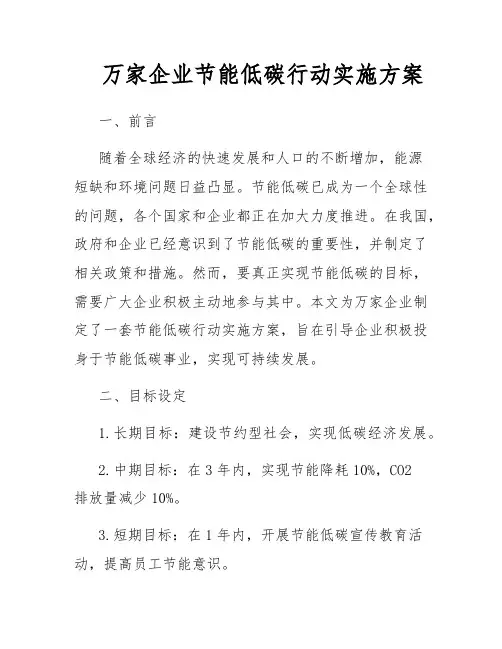 万家企业节能低碳行动实施方案

一、前言

随着全球经济的快速发展和人口的不断增加，能源短缺和环境问题日益凸显。节能低碳已成为一个全球性的问题，各个国家和企业都正在加大力度推进。在我国，政府和企业已经意识到了节能低碳的重要性，并制定了相关政策和措施。然而，要真正实现节能低碳的目标，需要广大企业积极主动地参与其中。本文为万家企业制定了一套节能低碳行动实施方案，旨在引导企业积极投身于节能低碳事业，实现可持续发展。

二、目标设定

1. 长期目标：建设节约型社会，实现低碳经济发展。

2. 中期目标：在 3 年内，实现节能降耗 10%，CO2 排放量减少 10%。

3. 短期目标：在 1 年内，开展节能低碳宣传教育活动，提高员工节能意识。